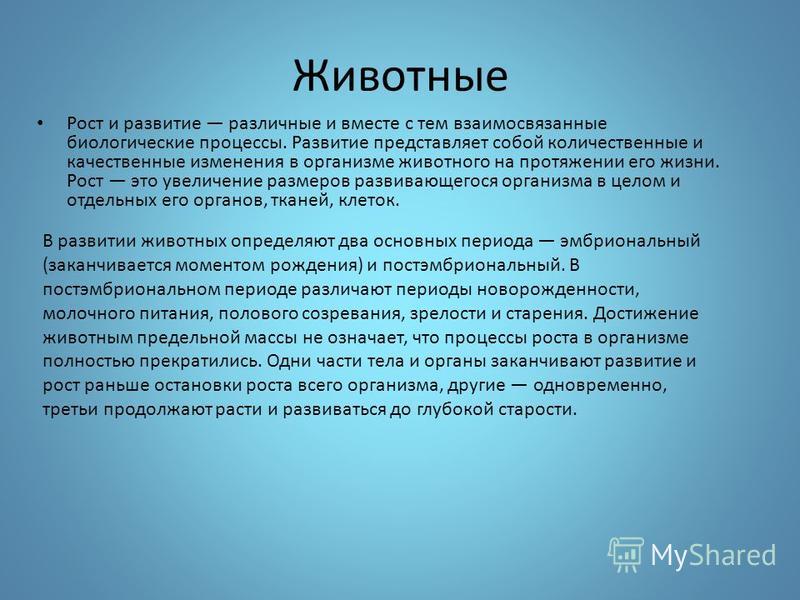 Животные

• Рост и развитие — различные и вместе с тем взаимосвязанные биологические процессы. Развитие представляет собой количественные и качественные изменения в организме животного на протяжении его жизни. Рост — это увеличение размеров развивающегося организма в целом и отдельных его органов, тканей, клеток.

В развитии животных определяют два основных периода — эмбриональный (заканчивается моментом рождения) и постэмбриональный. В постэмбриональном периоде различают периоды новорожденности, молочного питания, полового созревания, зрелости и старения. Достижение животным предельной массы не означает, что процессы роста в организме полностью прекратились. Одни части тела и органы заканчивают развитие и рост раньше остановки роста всего организма, другие — одновременно, третьи продолжают расти и развиваться до глубокой старости.

MyShared